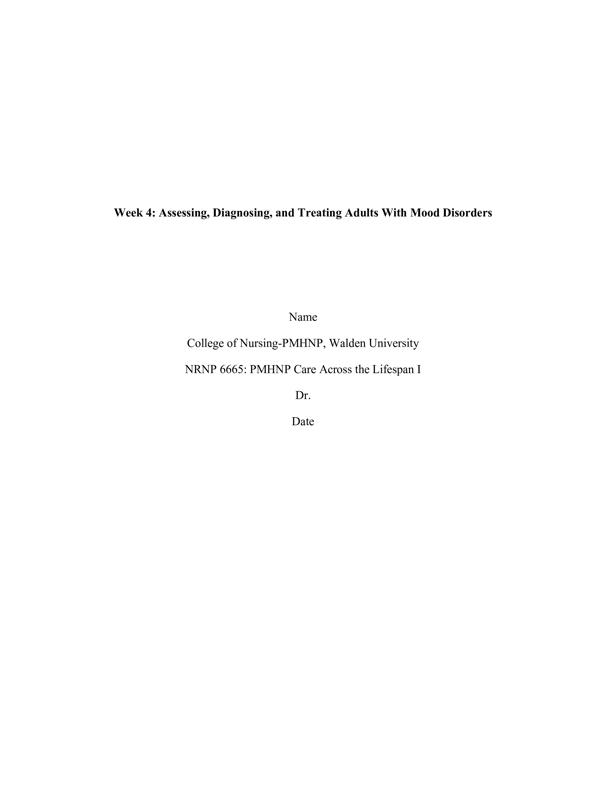 Week 4: Assessing, Diagnosing, and Treating Adults With Mood Disorders

Name

College of Nursing-PMHNP, Walden University

NRNP 6665: PMHNP Care Across the Lifespan I

Dr.

Date